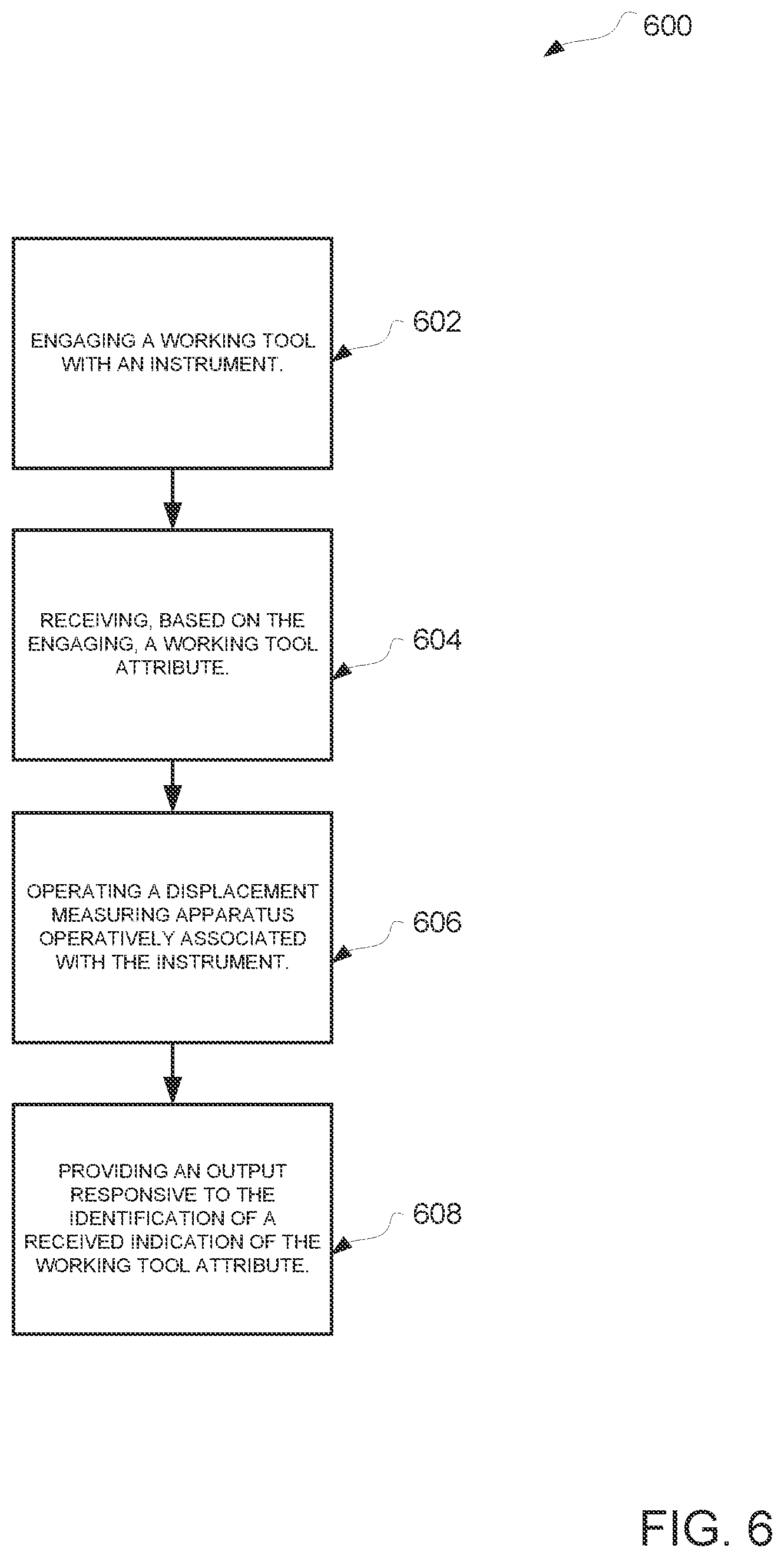 600

ENGAGING A WORKING TOOL WITH AN INSTRUMENT.

602

RECEIVING, BASED ON THE ENGAGING, A WORKING TOOL ATTRIBUTE.

604

OPERATING A DISPLACEMENT MEASURING APPARATUS OPERATIVELY ASSOCIATED WITH THE INSTRUMENT.

606

PROVIDING AN OUTPUT RESPONSIVE TO THE IDENTIFICATION OF A RECEIVED INDICATION OF THE WORKING TOOL ATTRIBUTE.

608

FIG. 6